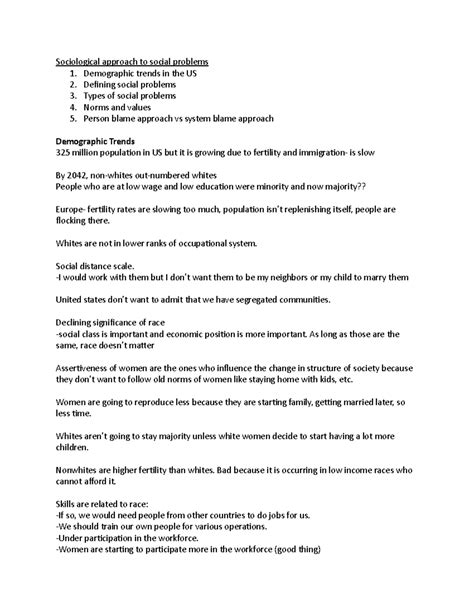 Sociological approach to social problems
1. Demographic trends in the US
2. Defining social problems
3. Types of social problems
4. Norms and values
5. Person blame approach vs system blame approach

Demographic Trends
325 million population in US but it is growing due to fertility and immigration- is slow

By 2042, non-whites out-numbered whites
People who are at low wage and low education were minority and now majority??

Europe- fertility rates are slowing too much, population isn't replenishing itself, people are flocking there.

Whites are not in lower ranks of occupational system.

Social distance scale.
-I would work with them but I don't want them to be my neighbors or my child to marry them

United states don't want to admit that we have segregated communities.

Declining significance of race
-social class is important and economic position is more important. As long as those are the same, race doesn't matter

Assertiveness of women are the ones who influence the change in structure of society because they don't want to follow old norms of women like staying home with kids, etc.

Women are going to reproduce less because they are starting family, getting married later, so less time.

Whites aren't going to stay majority unless white women decide to start having a lot more children.

Nonwhites are higher fertility than whites. Bad because it is occurring in low income races who cannot afford it.

Skills are related to race:
-If so, we would need people from other countries to do jobs for us.
-We should train our own people for various operations.
-Under participation in the workforce.
-Women are starting to participate more in the workforce (good thing)